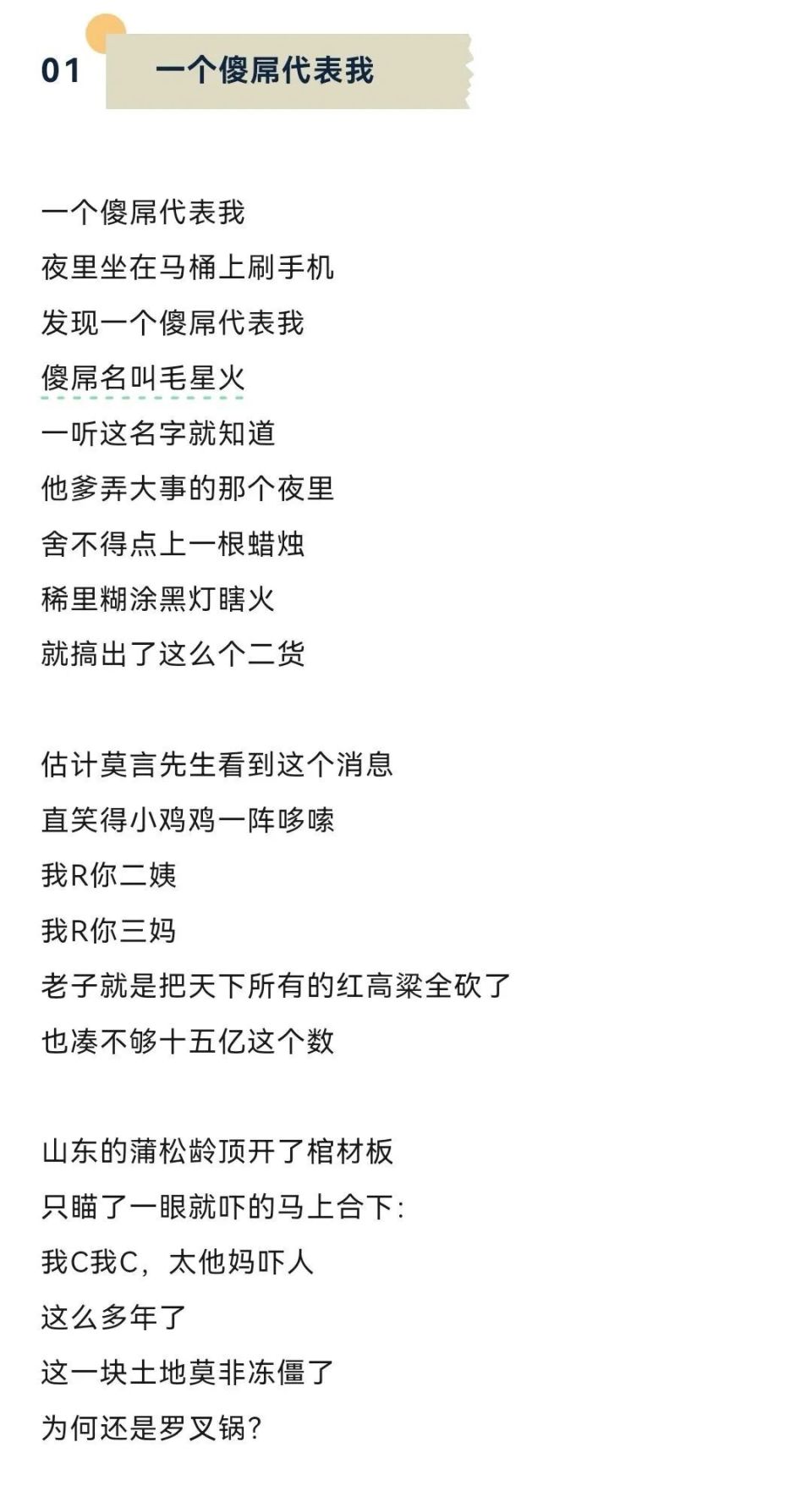 01 一个傻屌代表我

一个傻屌代表我
夜里坐在马桶上刷手机
发现一个傻屌代表我
傻屌名叫毛星火
一听这名字就知道
他爹弄大事的那个夜里
舍不得点上一根蜡烛
稀里糊涂黑灯瞎火
就搞出了这么个二货

估计莫言先生看到这个消息
直笑得小鸡鸡一阵哆嗦
我R你二姨
我R你三妈
老子就是把天下所有的红高粱全砍了
也凑不够十五亿这个数

山东的蒲松龄顶开了棺材板
只瞄了一眼就吓的马上合下：
我C我C，太他妈吓人
这么多年了
这一块土地莫非冻僵了
为何还是罗叉锅？